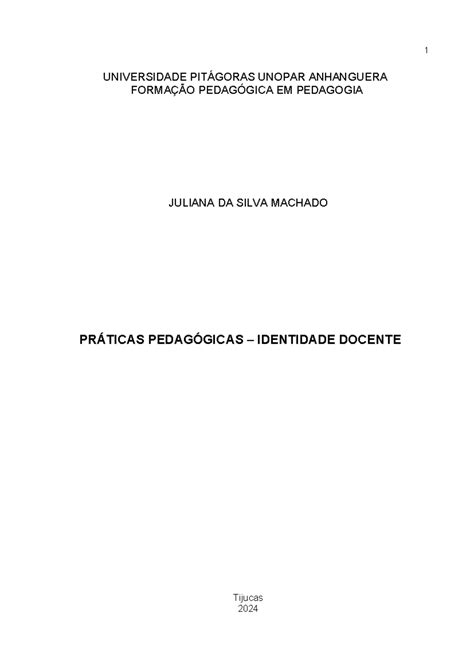 1

UNIVERSIDADE PITÁGORAS UNOPAR ANHANGUERA
FORMAÇÃO PEDAGÓGICA EM PEDAGOGIA

JULIANA DA SILVA MACHADO

PRÁTICAS PEDAGÓGICAS – IDENTIDADE DOCENTE

Tijucas
2024